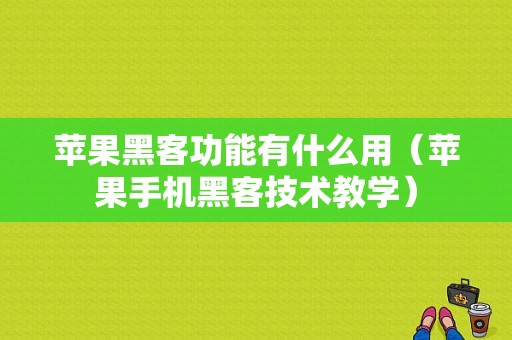 苹果黑客功能有什么用（苹果手机黑客技术教学）